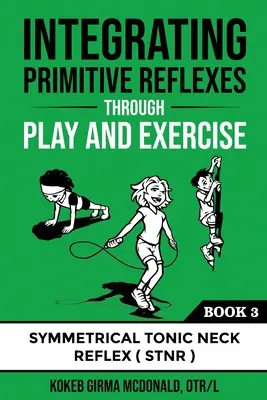 INTEGRATING PRIMITIVE REFLEXES THROUGH PLAY AND EXERCISE

BOOK 3

SYMMETRICAL TONIC NECK REFLEX ( STNR )

KOKEB GIRMA MCDONALD, OTR/L